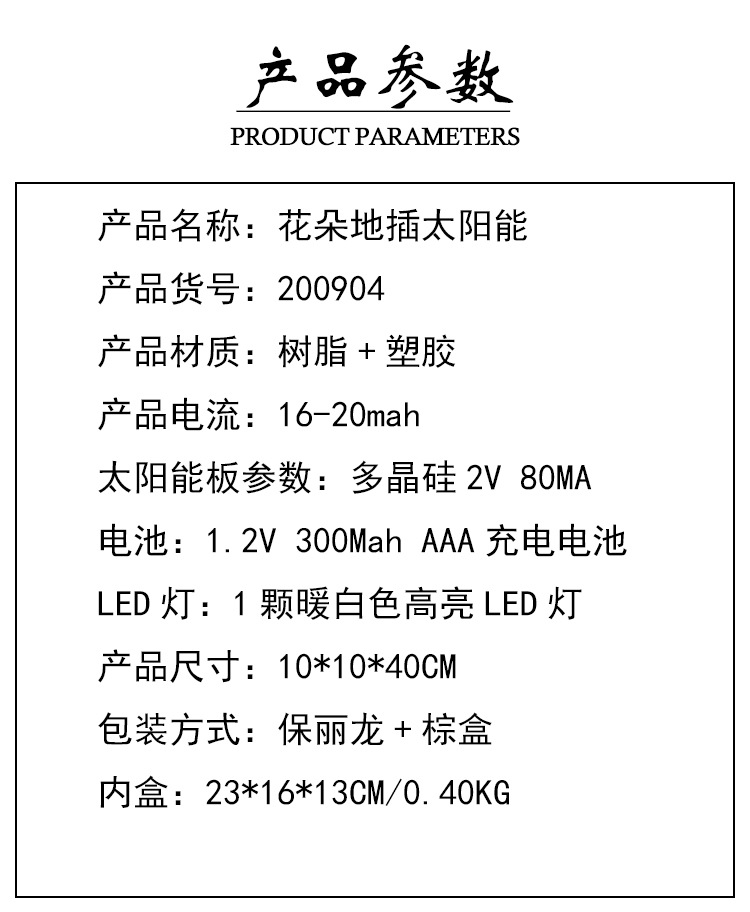 产品参数

PRODUCT PARAMETERS

产品名称：花朵地插太阳能

产品货号：200904

产品材质：树脂+塑胶

产品电流：16-20mah

太阳能板参数：多晶硅2V 80MA

电池：1.2V 300Mah AAA充电电池

LED灯：1颗暖白色高亮LED灯

产品尺寸：10*10*40CM

包装方式：保丽龙+棕盒

内盒：23*16*13CM/0.40KG